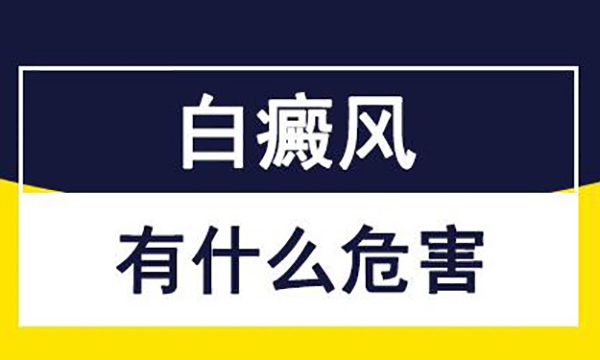 白癜风

有什么危害